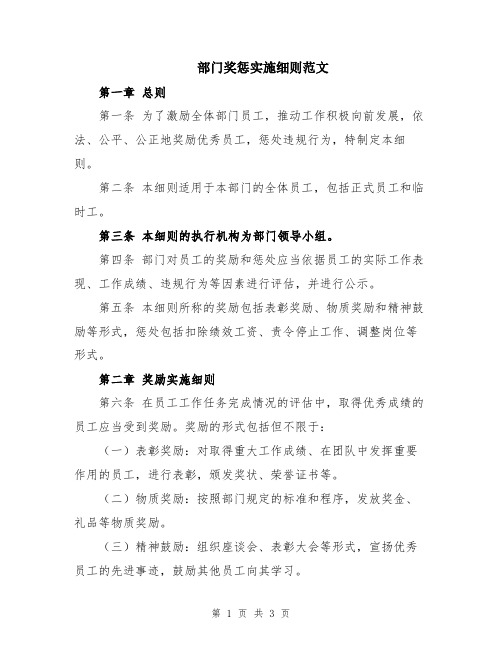 部门奖惩实施细则范文

第一章 总则

第一条 为了激励全体部门员工，推动工作积极向前发展，依法、公平、公正地奖励优秀员工，惩处违规行为，特制定本细则。

第二条 本细则适用于本部门的全体员工，包括正式员工和临时工。

第三条 本细则的执行机构为部门领导小组。

第四条 部门对员工的奖励和惩处应当依据员工的实际工作表现、工作成绩、违规行为等因素进行评估，并进行公示。

第五条 本细则所称的奖励包括表彰奖励、物质奖励和精神鼓励等形式，惩处包括扣除绩效工资、责令停止工作、调整岗位等形式。

第二章 奖励实施细则

第六条 在员工工作任务完成情况的评估中，取得优秀成绩的员工应当受到奖励。奖励的形式包括但不限于：

（一）表彰奖励：对取得重大工作成绩、在团队中发挥重要作用的员工，进行表彰，颁发奖状、荣誉证书等。

（二）物质奖励：按照部门规定的标准和程序，发放奖金、礼品等物质奖励。

（三）精神鼓励：组织座谈会、表彰大会等形式，宣扬优秀员工的先进事迹，鼓励其他员工向其学习。

第 1 页 共 3 页